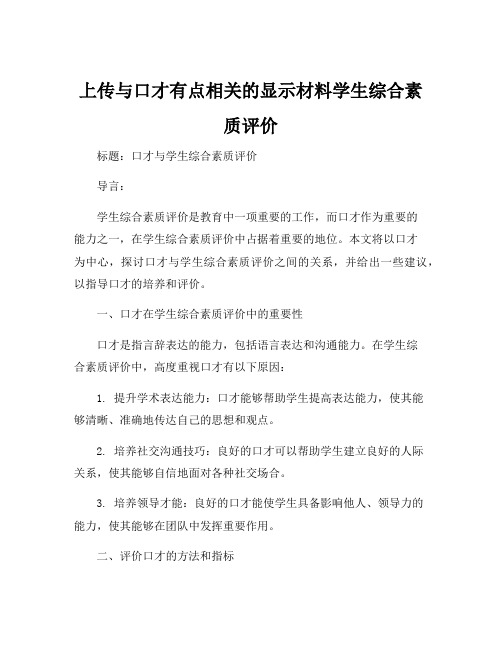 上传与口才有点相关的显示材料学生综合素质评价

标题：口才与学生综合素质评价

导言：

学生综合素质评价是教育中一项重要的工作，而口才作为重要的能力之一，在学生综合素质评价中占据着重要的地位。本文将以口才为中心，探讨口才与学生综合素质评价之间的关系，并给出一些建议，以指导口才的培养和评价。

一、口才在学生综合素质评价中的重要性

口才是指言辞表达的能力，包括语言表达和沟通能力。在学生综合素质评价中，高度重视口才有以下原因：

1. 提升学术表达能力：口才能够帮助学生提高表达能力，使其能够清晰、准确地传达自己的思想和观点。

2. 培养社交沟通技巧：良好的口才可以帮助学生建立良好的人际关系，使其能够自信地面对各种社交场合。

3. 培养领导才能：良好的口才能使学生具备影响他人、领导力的能力，使其能够在团队中发挥重要作用。

二、评价口才的方法和指标